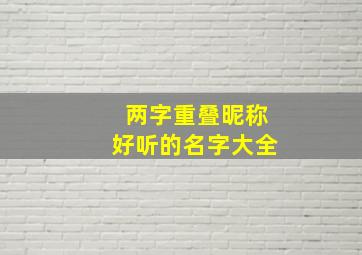 两字重叠昵称
好听的名字大全